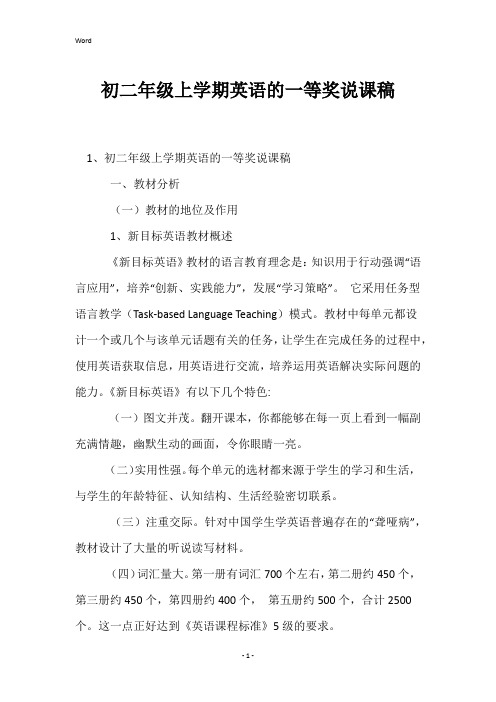 Word

初二年级上学期英语的一等奖说课稿

1、初二年级上学期英语的一等奖说课稿

一、教材分析

（一）教材的地位及作用

1、新目标英语教材概述

《新目标英语》教材的语言教育理念是：知识用于行动强调“语言应用”，培养“创新、实践能力”，发展“学习策略”。 它采用任务型语言教学（Task-based Language Teaching）模式。教材中每单元都设计一个或几个与该单元话题有关的任务，让学生在完成任务的过程中，使用英语获取信息，用英语进行交流，培养运用英语解决实际问题的能力。《新目标英语》有以下几个特色：

（一）图文并茂。翻开课本，你都能够在每一页上看到一幅副充满情趣，幽默生动的画面，令你眼睛一亮。

（二）实用性强。每个单元的选材都来源于学生的学习和生活，与学生的年龄特征、认知结构、生活经验密切联系。

（三）注重交际。针对中国学生学英语普遍存在的“聋哑病”，教材设计了大量的听说读写材料。

（四）词汇量大。第一册有词汇 700 个左右，第二册约 450 个，第三册约 450 个，第四册约 400 个， 第五册约 500 个，合计 2500 个。这一点正好达到《英语课程标准》5 级的要求。

- 1 -